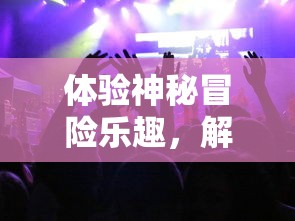 体验神秘冒险乐趣，解